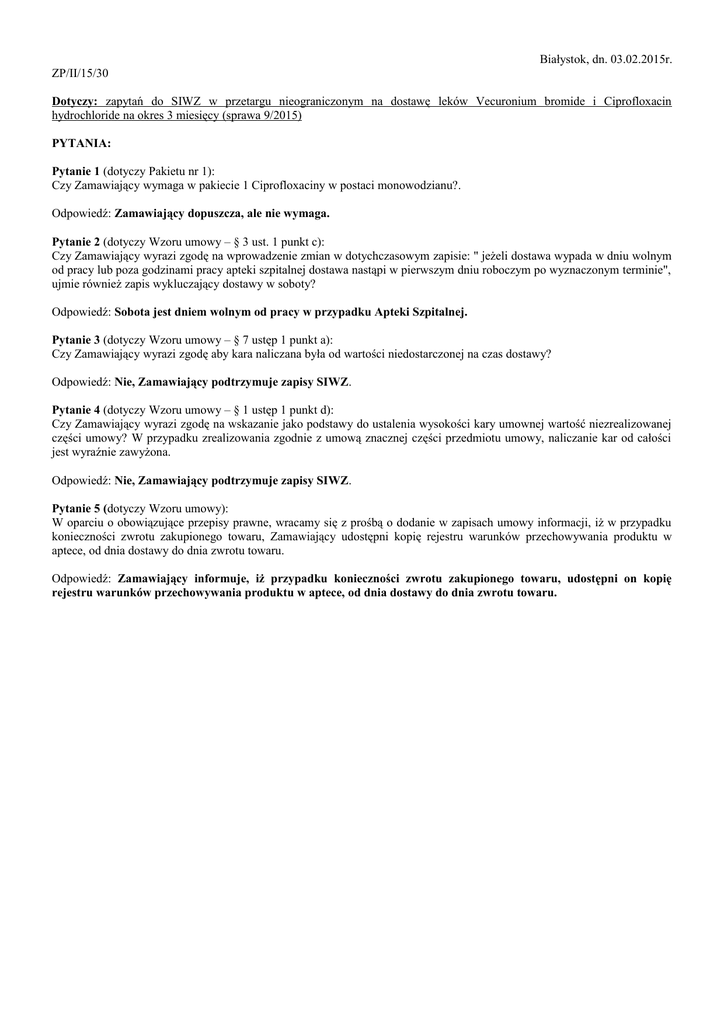 Białystok, dn. 03.02.2015r.

ZP/II/15/30

Dotyczy: zapytań do SIWZ w przetargu nieograniczonym na dostawę leków Vecuronium bromide i Ciprofloxacin hydrochloride na okres 3 miesięcy (sprawa 9/2015)

PYTANIA:

Pytanie 1 (dotyczy Pakietu nr 1):
Czy Zamawiający wymaga w pakiecie 1 Ciprofloxaciny w postaci monowodzianu?.

Odpowiedź: Zamawiający dopuszcza, ale nie wymaga.

Pytanie 2 (dotyczy Wzoru umowy – § 3 ust. 1 punkt c):
Czy Zamawiający wyrazi zgodę na wprowadzenie zmian w dotychczasowym zapisie: " jeżeli dostawa wypada w dniu wolnym od pracy lub poza godzinami pracy apteki szpitalnej dostawa nastąpi w pierwszym dniu roboczym po wyznaczonym terminie", ujmie również zapis wykluczający dostawy w soboty?

Odpowiedź: Sobota jest dniem wolnym od pracy w przypadku Apteki Szpitalnej.

Pytanie 3 (dotyczy Wzoru umowy – § 7 ustęp 1 punkt a):
Czy Zamawiający wyrazi zgodę aby kara naliczana była od wartości niedostarczonej na czas dostawy?

Odpowiedź: Nie, Zamawiający podtrzymuje zapisy SIWZ.

Pytanie 4 (dotyczy Wzoru umowy – § 1 ustęp 1 punkt d):
Czy Zamawiający wyrazi zgodę na wskazanie jako podstawy do ustalenia wysokości kary umownej wartość niezrealizowanej części umowy? W przypadku zrealizowania zgodnie z umową znacznej części przedmiotu umowy, naliczanie kar od całości jest wyraźnie zawyżona.

Odpowiedź: Nie, Zamawiający podtrzymuje zapisy SIWZ.

Pytanie 5 (dotyczy Wzoru umowy):
W oparciu o obowiązujące przepisy prawne, wracamy się z prośbą o dodanie w zapisach umowy informacji, iż w przypadku konieczności zwrotu zakupionego towaru, Zamawiający udostępni kopię rejestru warunków przechowywania produktu w aptece, od dnia dostawy do dnia zwrotu towaru.

Odpowiedź: Zamawiający informuje, iż przypadku konieczności zwrotu zakupionego towaru, udostępni on kopię rejestru warunków przechowywania produktu w aptece, od dnia dostawy do dnia zwrotu towaru.